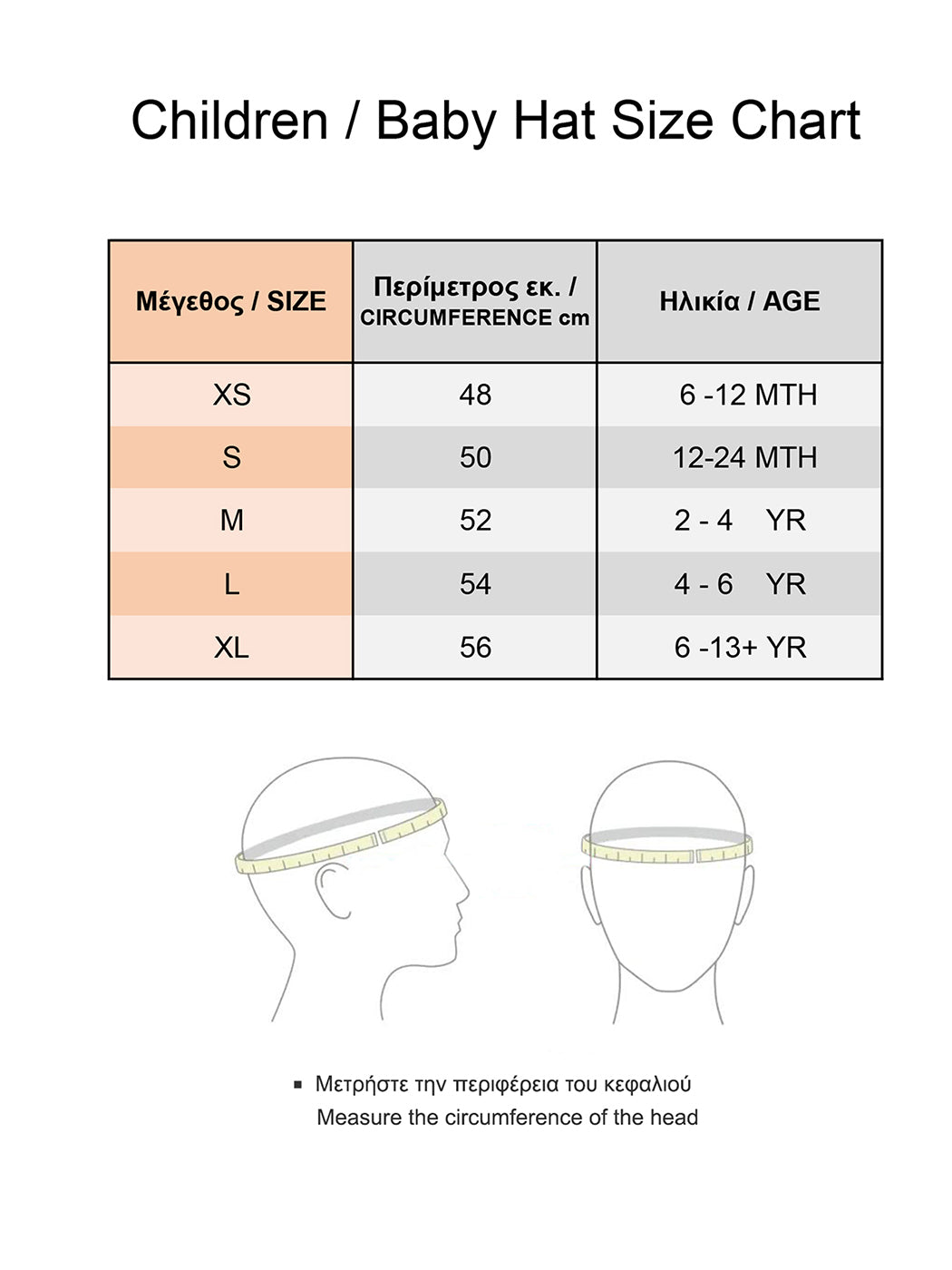 Children / Baby Hat Size Chart

| Μέγεθος / SIZE | Περίμετρος εκ. / CIRCUMFERENCE cm | Ηλικία / AGE |
|---|---|---|
| XS | 48 | 6 -12 MTH |
| S | 50 | 12-24 MTH |
| M | 52 | 2 - 4 YR |
| L | 54 | 4 - 6 YR |
| XL | 56 | 6 -13+ YR |

▪ Μετρήστε την περιφέρεια του κεφαλιού
Measure the circumference of the head